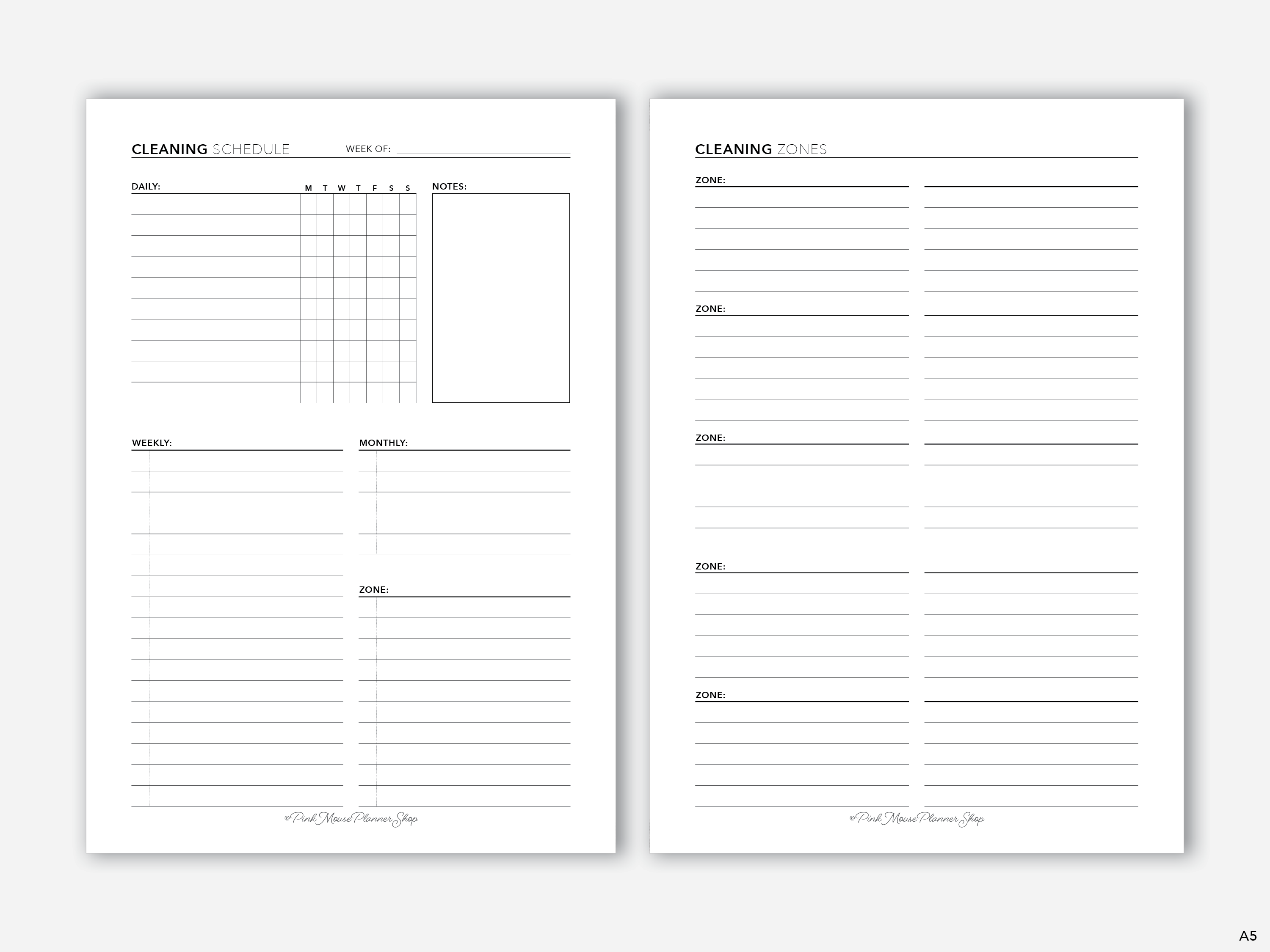 CLEANING SCHEDULE WEEK OF:

DAILY: M T W T F S S

NOTES:

WEEKLY:

MONTHLY:

ZONE:

©Pink Mouse Planner Shop

CLEANING ZONES

ZONE:

ZONE:

ZONE:

ZONE:

ZONE:

©Pink Mouse Planner Shop

A5